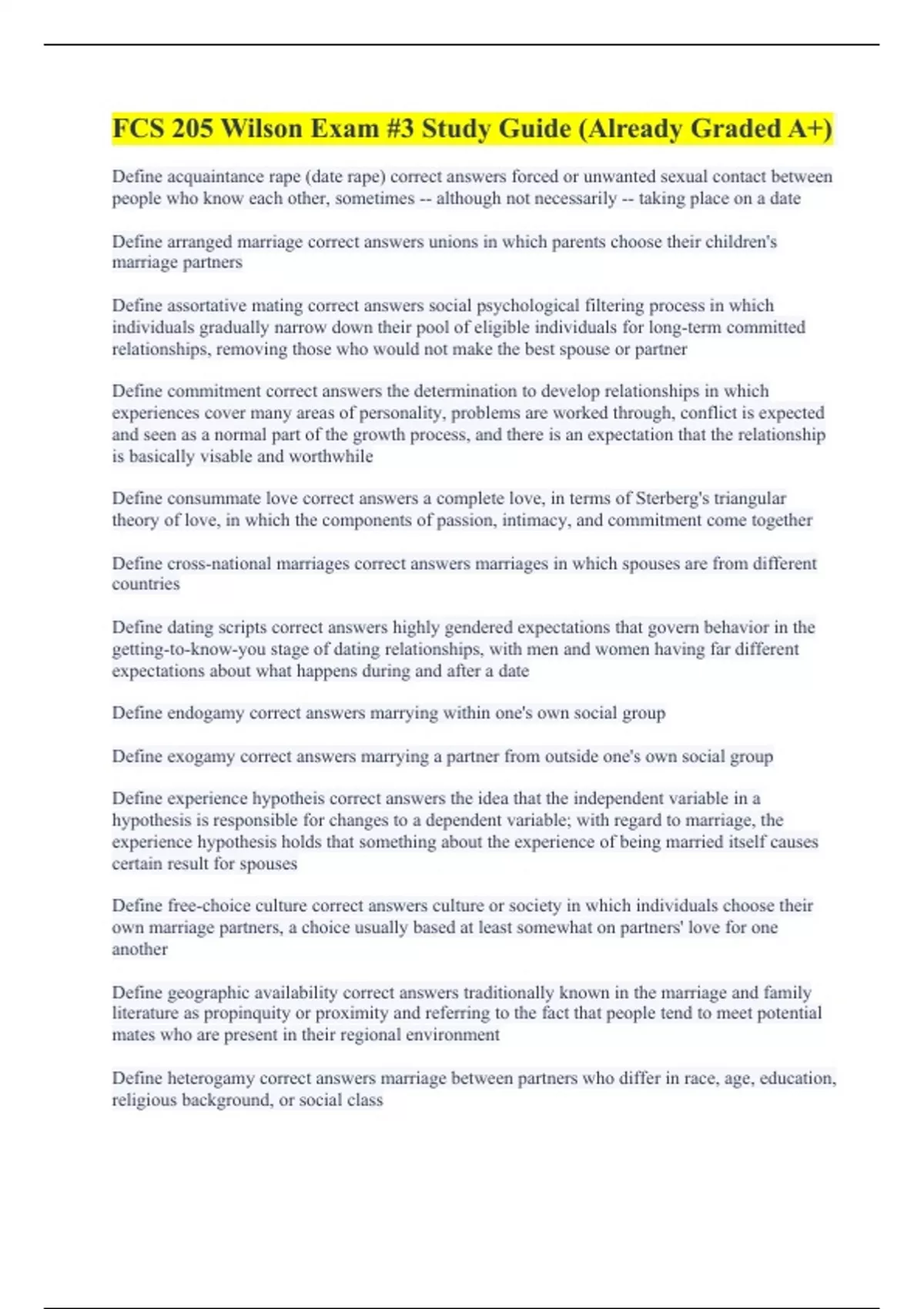 FCS 205 Wilson Exam #3 Study Guide (Already Graded A+)

Define acquaintance rape (date rape) correct answers forced or unwanted sexual contact between people who know each other, sometimes -- although not necessarily -- taking place on a date

Define arranged marriage correct answers unions in which parents choose their children's marriage partners

Define assortative mating correct answers social psychological filtering process in which individuals gradually narrow down their pool of eligible individuals for long-term committed relationships, removing those who would not make the best spouse or partner

Define commitment correct answers the determination to develop relationships in which experiences cover many areas of personality, problems are worked through, conflict is expected and seen as a normal part of the growth process, and there is an expectation that the relationship is basically visable and worthwhile

Define consummate love correct answers a complete love, in terms of Sterberg's triangular theory of love, in which the components of passion, intimacy, and commitment come together

Define cross-national marriages correct answers marriages in which spouses are from different countries

Define dating scripts correct answers highly gendered expectations that govern behavior in the getting-to-know-you stage of dating relationships, with men and women having far different expectations about what happens during and after a date

Define endogamy correct answers marrying within one's own social group

Define exogamy correct answers marrying a partner from outside one's own social group

Define experience hypotheis correct answers the idea that the independent variable in a hypothesis is responsible for changes to a dependent variable; with regard to marriage, the experience hypothesis holds that something about the experience of being married itself causes certain result for spouses

Define free-choice culture correct answers culture or society in which individuals choose their own marriage partners, a choice usually based at least somewhat on partners' love for one another

Define geographic availability correct answers traditionally known in the marriage and family literature as propinquity or proximity and referring to the fact that people tend to meet potential mates who are present in their regional environment

Define heterogamy correct answers marriage between partners who differ in race, age, education, religious background, or social class